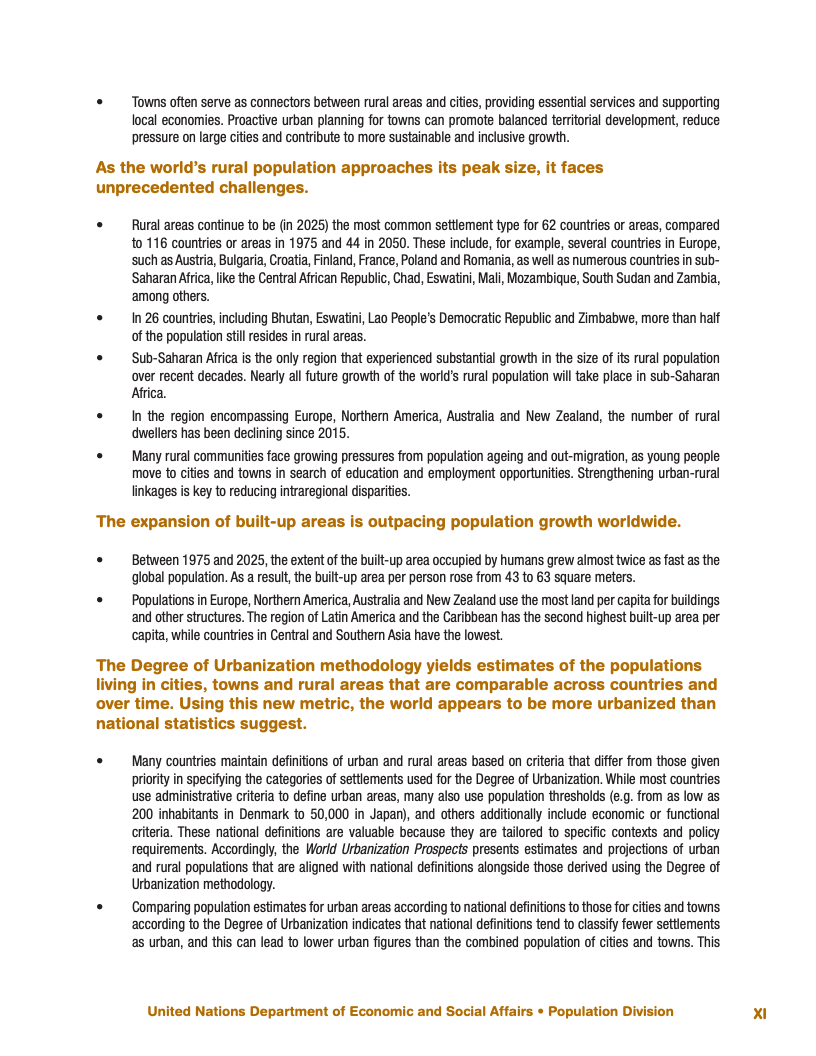 • Towns often serve as connectors between rural areas and cities, providing essential services and supporting local economies. Proactive urban planning for towns can promote balanced territorial development, reduce pressure on large cities and contribute to more sustainable and inclusive growth.

As the world's rural population approaches its peak size, it faces unprecedented challenges.

• Rural areas continue to be (in 2025) the most common settlement type for 62 countries or areas, compared to 116 countries or areas in 1975 and 44 in 2050. These include, for example, several countries in Europe, such as Austria, Bulgaria, Croatia, Finland, France, Poland and Romania, as well as numerous countries in sub-Saharan Africa, like the Central African Republic, Chad, Eswatini, Mali, Mozambique, South Sudan and Zambia, among others.

• In 26 countries, including Bhutan, Eswatini, Lao People's Democratic Republic and Zimbabwe, more than half of the population still resides in rural areas.

• Sub-Saharan Africa is the only region that experienced substantial growth in the size of its rural population over recent decades. Nearly all future growth of the world's rural population will take place in sub-Saharan Africa.

• In the region encompassing Europe, Northern America, Australia and New Zealand, the number of rural dwellers has been declining since 2015.

• Many rural communities face growing pressures from population ageing and out-migration, as young people move to cities and towns in search of education and employment opportunities. Strengthening urban-rural linkages is key to reducing intraregional disparities.

The expansion of built-up areas is outpacing population growth worldwide.

• Between 1975 and 2025, the extent of the built-up area occupied by humans grew almost twice as fast as the global population. As a result, the built-up area per person rose from 43 to 63 square meters.

• Populations in Europe, Northern America, Australia and New Zealand use the most land per capita for buildings and other structures. The region of Latin America and the Caribbean has the second highest built-up area per capita, while countries in Central and Southern Asia have the lowest.

The Degree of Urbanization methodology yields estimates of the populations living in cities, towns and rural areas that are comparable across countries and over time. Using this new metric, the world appears to be more urbanized than national statistics suggest.

• Many countries maintain definitions of urban and rural areas based on criteria that differ from those given priority in specifying the categories of settlements used for the Degree of Urbanization. While most countries use administrative criteria to define urban areas, many also use population thresholds (e.g. from as low as 200 inhabitants in Denmark to 50,000 in Japan), and others additionally include economic or functional criteria. These national definitions are valuable because they are tailored to specific contexts and policy requirements. Accordingly, the World Urbanization Prospects presents estimates and projections of urban and rural populations that are aligned with national definitions alongside those derived using the Degree of Urbanization methodology.

• Comparing population estimates for urban areas according to national definitions to those for cities and towns according to the Degree of Urbanization indicates that national definitions tend to classify fewer settlements as urban, and this can lead to lower urban figures than the combined population of cities and towns. This

United Nations Department of Economic and Social Affairs • Population Division XI